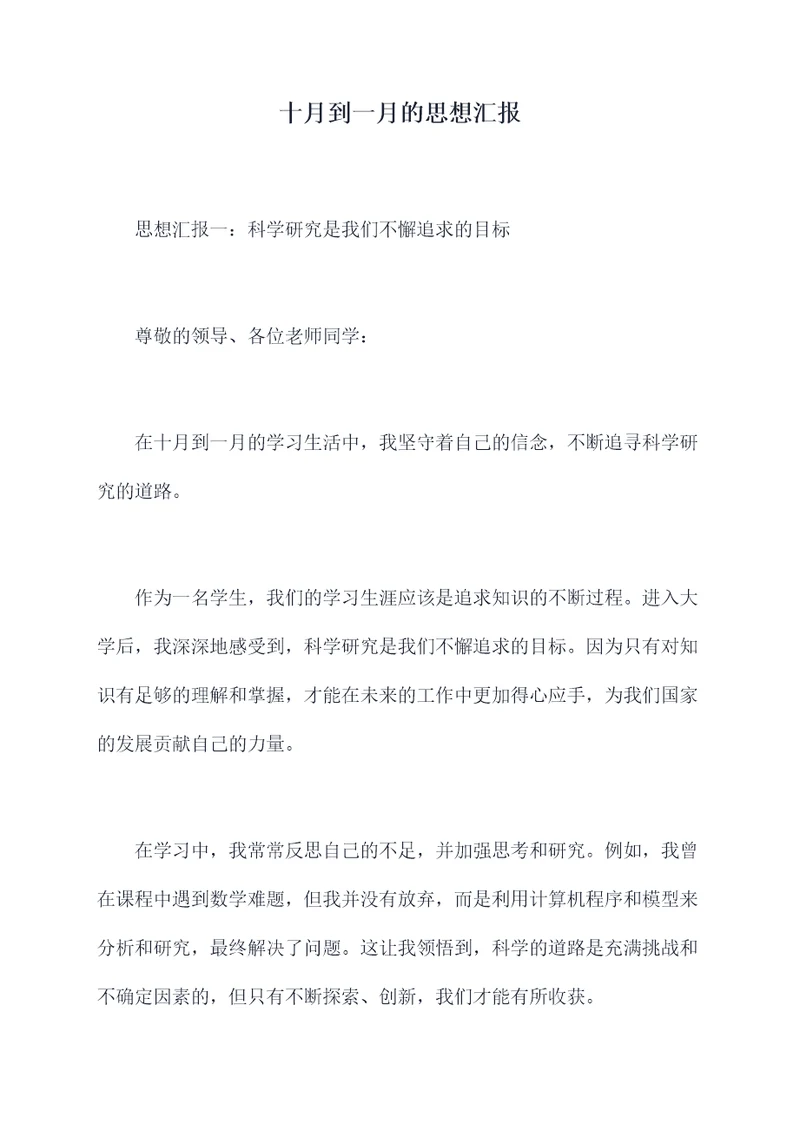 十月到一月的思想汇报

思想汇报一：科学研究是我们不懈追求的目标

尊敬的领导、各位老师同学：

在十月到一月的学习生活中，我坚守着自己的信念，不断追寻科学研究的道路。

作为一名学生，我们的学习生涯应该是追求知识的不断过程。进入大学后，我深深地感受到，科学研究是我们不懈追求的目标。因为只有对知识有足够的理解和掌握，才能在未来的工作中更加得心应手，为我们国家的发展贡献自己的力量。

在学习中，我常常反思自己的不足，并加强思考和研究。例如，我曾在课程中遇到数学难题，但我并没有放弃，而是利用计算机程序和模型来分析和研究，最终解决了问题。这让我领悟到，科学的道路是充满挑战和不确定因素的，但只有不断探索、创新，我们才能有所收获。